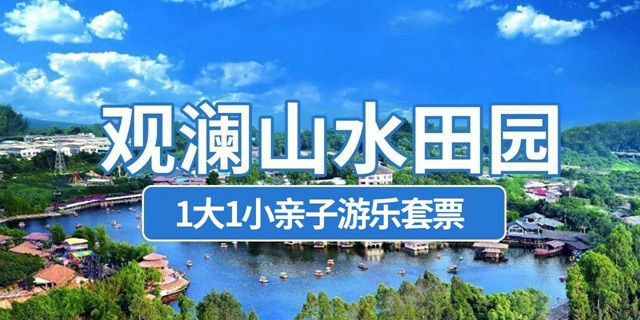 观澜山水田园

1大1小亲子游乐套票